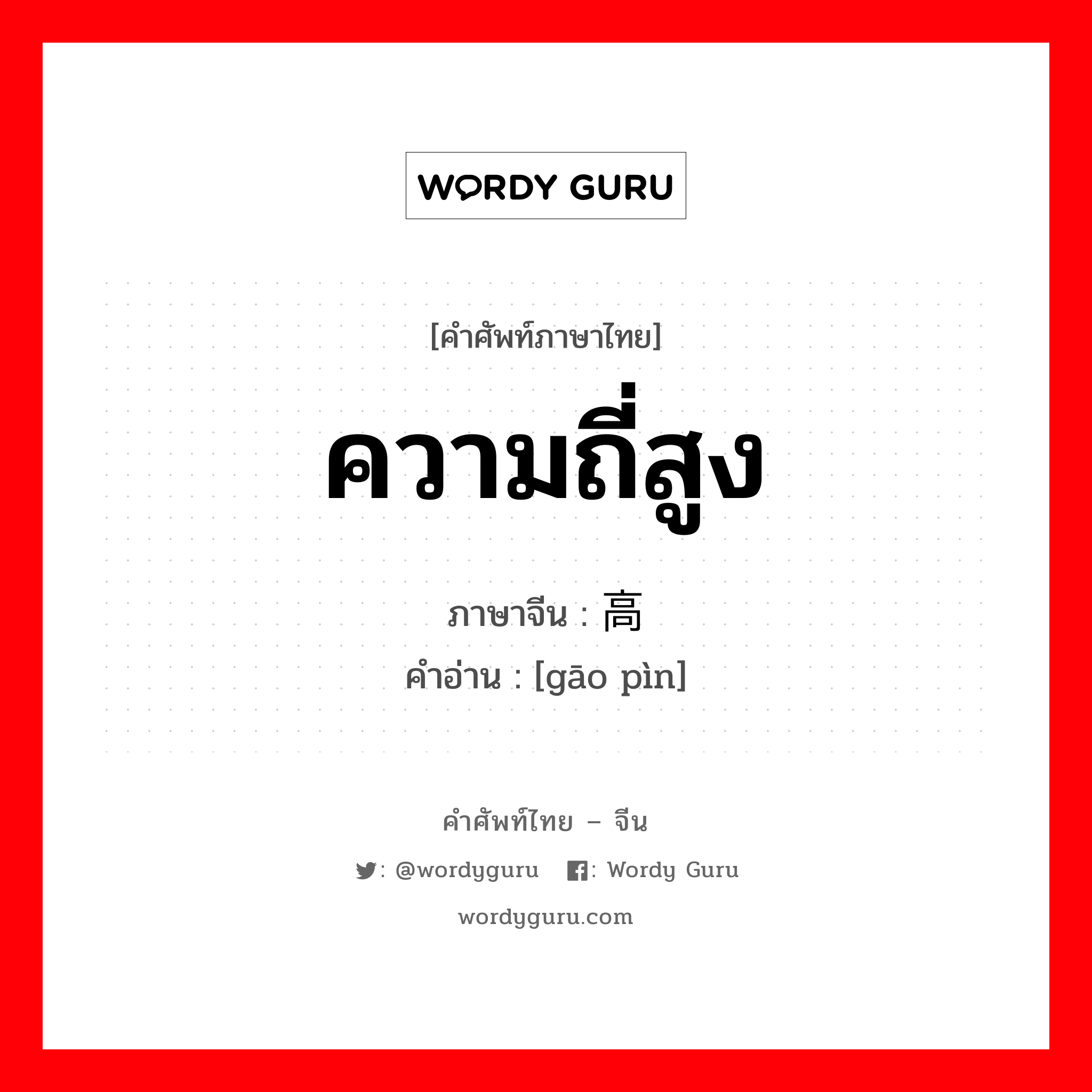 WORDY GURU

[คำศัพท์ภาษาไทย]

ความถี่สูง

ภาษาจีน : 高

คำอ่าน : [gāo pìn]

คำศัพท์ไทย – จีน

: @wordyguru : Wordy Guru

wordyguru.com